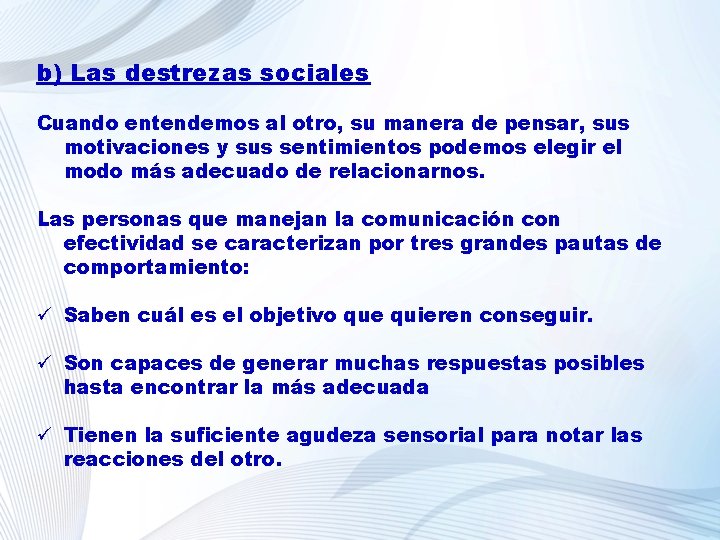 b) Las destrezas sociales

Cuando entendemos al otro, su manera de pensar, sus motivaciones y sus sentimientos podemos elegir el modo más adecuado de relacionarnos.

Las personas que manejan la comunicación con efectividad se caracterizan por tres grandes pautas de comportamiento:

✓ Saben cuál es el objetivo que quieren conseguir.

✓ Son capaces de generar muchas respuestas posibles hasta encontrar la más adecuada

✓ Tienen la suficiente agudeza sensorial para notar las reacciones del otro.